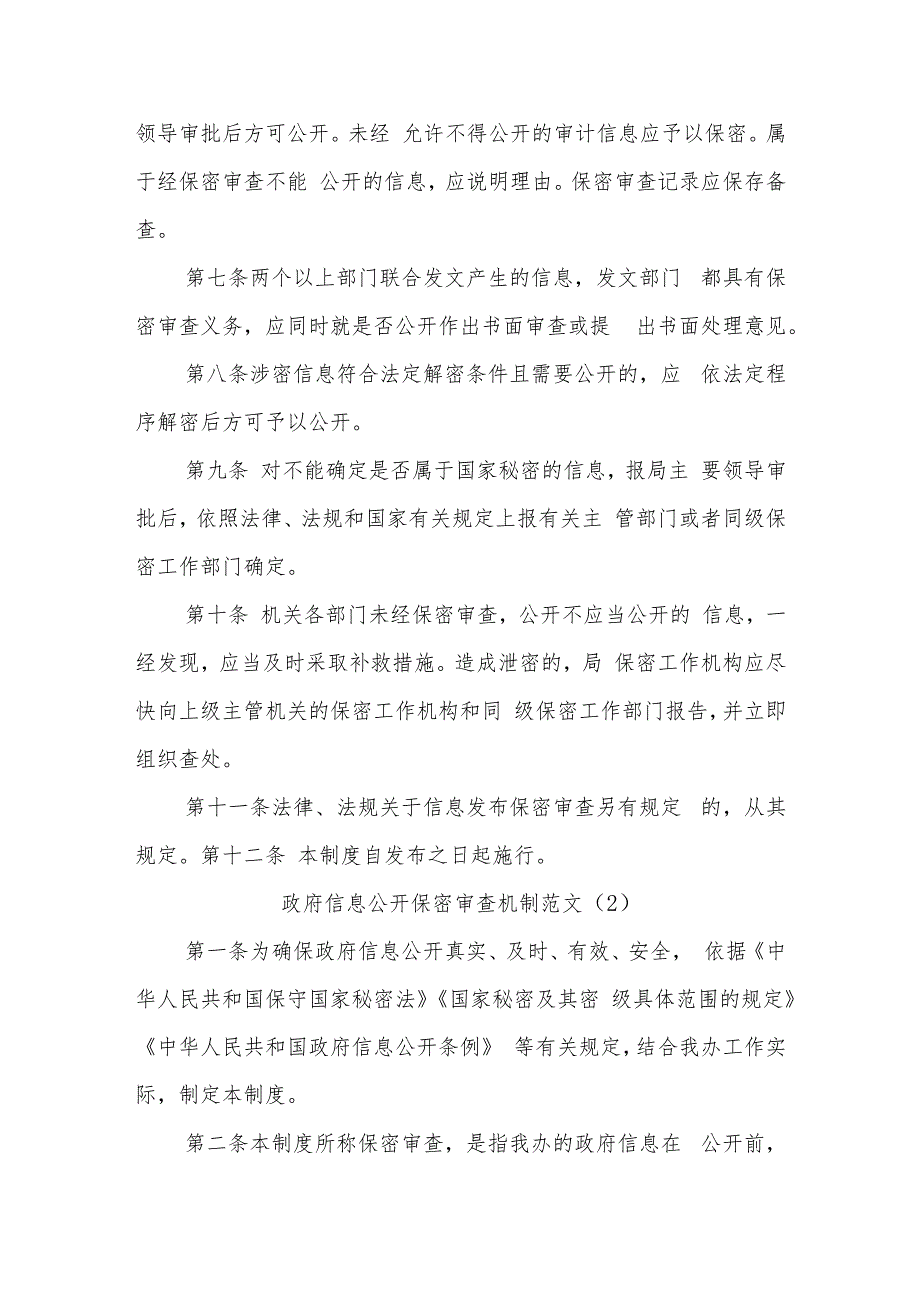 领导审批后方可公开。未经 允许不得公开的审计信息应予以保密。属于经保密审查不能 公开的信息，应说明理由。保密审查记录应保存备查。

第七条两个以上部门联合发文产生的信息，发文部门 都具有保密审查义务，应同时就是否公开作出书面审查或提 出书面处理意见。

第八条涉密信息符合法定解密条件且需要公开的，应 依法定程序解密后方可予以公开。

第九条 对不能确定是否属于国家秘密的信息，报局主 要领导审批后，依照法律、法规和国家有关规定上报有关主 管部门或者同级保密工作部门确定。

第十条 机关各部门未经保密审查，公开不应当公开的 信息，一经发现，应当及时采取补救措施。造成泄密的，局 保密工作机构应尽快向上级主管机关的保密工作机构和同 级保密工作部门报告，并立即组织查处。

第十一条法律、法规关于信息发布保密审查另有规定 的，从其规定。第十二条 本制度自发布之日起施行。

政府信息公开保密审查机制范文（2）

第一条为确保政府信息公开真实、及时、有效、安全， 依据《中华人民共和国保守国家秘密法》《国家秘密及其密 级具体范围的规定》《中华人民共和国政府信息公开条例》 等有关规定，结合我办工作实际，制定本制度。

第二条本制度所称保密审查，是指我办的政府信息在 公开前，